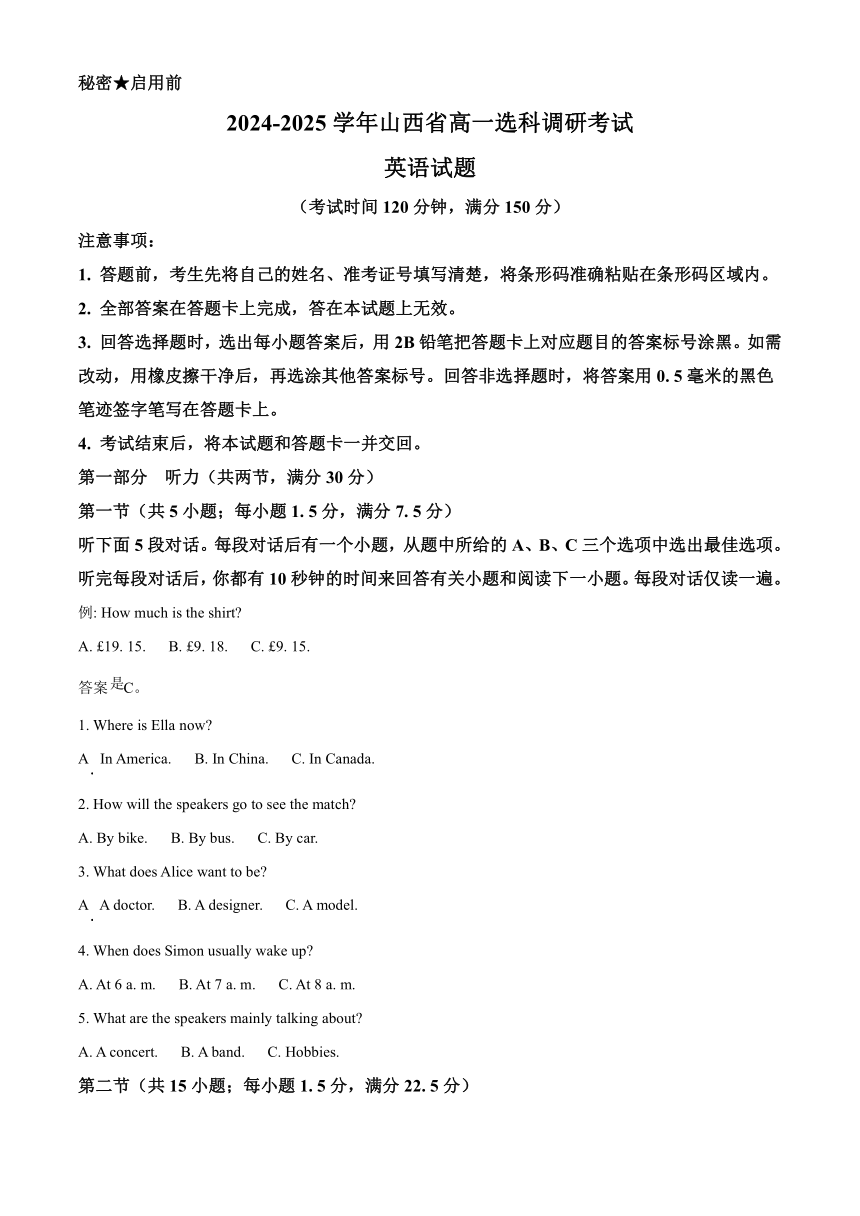 秘密★启用前

2024-2025 学年山西省高一选科调研考试

英语试题

（考试时间 120 分钟，满分 150 分）

注意事项：

1. 答题前，考生先将自己的姓名、准考证号填写清楚，将条形码准确粘贴在条形码区域内。

2. 全部答案在答题卡上完成，答在本试题上无效。

3. 回答选择题时，选出每小题答案后，用 2B 铅笔把答题卡上对应题目的答案标号涂黑。如需改动，用橡皮擦干净后，再选涂其他答案标号。回答非选择题时，将答案用 0. 5 毫米的黑色笔迹签字笔写在答题卡上。

4. 考试结束后，将本试题和答题卡一并交回。

第一部分　听力（共两节，满分 30 分）

第一节（共 5 小题；每小题 1. 5 分，满分 7. 5 分）

听下面 5 段对话。每段对话后有一个小题，从题中所给的 A、B、C 三个选项中选出最佳选项。听完每段对话后，你都有 10 秒钟的时间来回答有关小题和阅读下一小题。每段对话仅读一遍。

例: How much is the shirt?

A. £19. 15.　B. £9. 18.　C. £9. 15.

答案是C。

1. Where is Ella now?

A. In America.　B. In China.　C. In Canada.

2. How will the speakers go to see the match?

A. By bike.　B. By bus.　C. By car.

3. What does Alice want to be?

A. A doctor.　B. A designer.　C. A model.

4. When does Simon usually wake up?

A. At 6 a. m.　B. At 7 a. m.　C. At 8 a. m.

5. What are the speakers mainly talking about?

A. A concert.　B. A band.　C. Hobbies.

第二节（共 15 小题；每小题 1. 5 分，满分 22. 5 分）